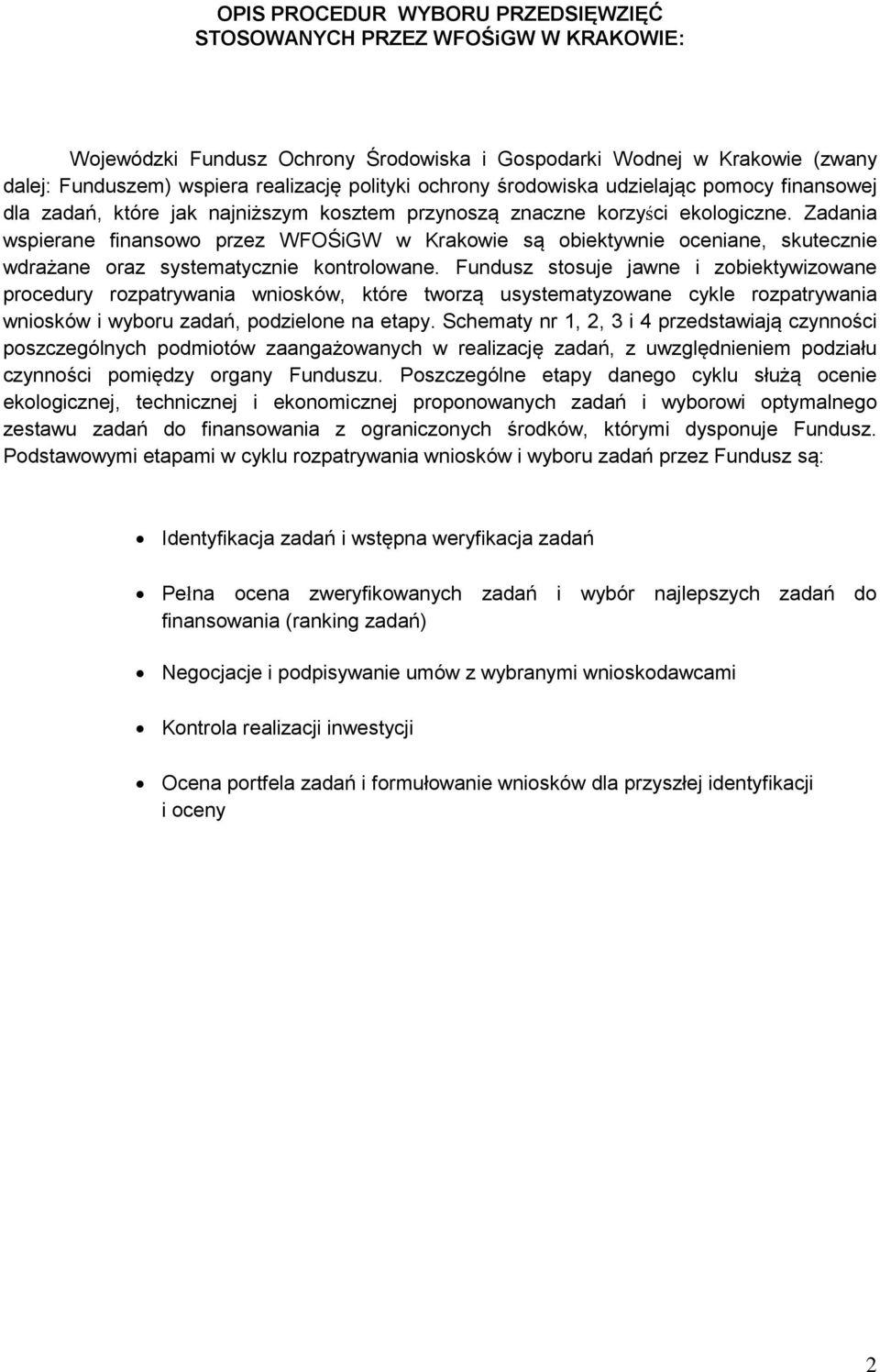 OPIS PROCEDUR WYBORU PRZEDSIĘWZIĘĆ STOSOWANYCH PRZEZ WFOŚiGW W KRAKOWIE:

Wojewódzki Fundusz Ochrony Środowiska i Gospodarki Wodnej w Krakowie (zwany dalej: Funduszem) wspiera realizację polityki ochrony środowiska udzielając pomocy finansowej dla zadań, które jak najniższym kosztem przynoszą znaczne korzyści ekologiczne. Zadania wspierane finansowo przez WFOŚiGW w Krakowie są obiektywnie oceniane, skutecznie wdrażane oraz systematycznie kontrolowane. Fundusz stosuje jawne i zobiektywizowane procedury rozpatrywania wniosków, które tworzą usystematyzowane cykle rozpatrywania wniosków i wyboru zadań, podzielone na etapy. Schematy nr 1, 2, 3 i 4 przedstawiają czynności poszczególnych podmiotów zaangażowanych w realizację zadań, z uwzględnieniem podziału czynności pomiędzy organy Funduszu. Poszczególne etapy danego cyklu służą ocenie ekologicznej, technicznej i ekonomicznej proponowanych zadań i wyborowi optymalnego zestawu zadań do finansowania z ograniczonych środków, którymi dysponuje Fundusz. Podstawowymi etapami w cyklu rozpatrywania wniosków i wyboru zadań przez Fundusz są:

• Identyfikacja zadań i wstępna weryfikacja zadań

• Pełna ocena zweryfikowanych zadań i wybór najlepszych zadań do finansowania (ranking zadań)

• Negocjacje i podpisywanie umów z wybranymi wnioskodawcami

• Kontrola realizacji inwestycji

• Ocena portfela zadań i formułowanie wniosków dla przyszłej identyfikacji i oceny

2